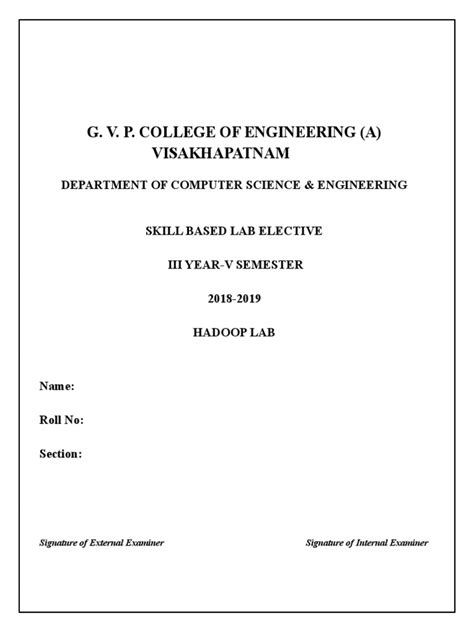 G. V. P. COLLEGE OF ENGINEERING (A)
VISAKHAPATNAM

DEPARTMENT OF COMPUTER SCIENCE & ENGINEERING

SKILL BASED LAB ELECTIVE

III YEAR-V SEMESTER

2018-2019

HADOOP LAB

Name:

Roll No:

Section:

Signature of External Examiner

Signature of Internal Examiner